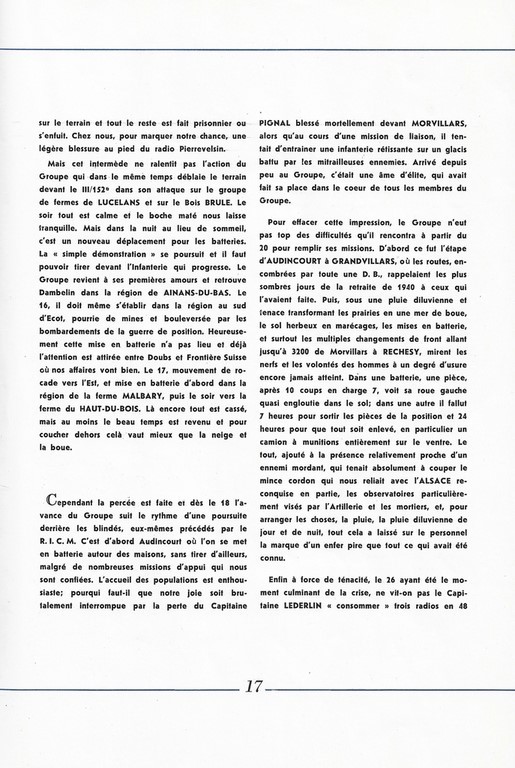 sur le terrain et tout le reste est fait prisonnier ou s'enfuit. Chez nous, pour marquer notre chance, une légère blessure au pied du radio Pierrevelsin.

Mais cet intermède ne ralentit pas l'action du Groupe qui dans le même temps déblaie le terrain devant le III/152e dans son attaque sur le groupe de fermes de LUCELANS et sur le Bois BRULE. Le soir tout est calme et le boche maté nous laisse tranquille. Mais dans la nuit au lieu de sommeil, c'est un nouveau déplacement pour les batteries. La « simple démonstration » se poursuit et il faut pouvoir tirer devant l'Infanterie qui progresse. Le Groupe revient à ses premières amours et retrouve Dambelin dans la région de AINANS-DU-BAS. Le 16, il doit même s'établir dans la région au sud d'Ecot, pourrie de mines et bouleversée par les bombardements de la guerre de position. Heureusement cette mise en batterie n'a pas lieu et déjà l'attention est attirée entre Doubs et Frontière Suisse où nos affaires vont bien. Le 17, mouvement de rocade vers l'Est, et mise en batterie d'abord dans la région de la ferme MALBARY, puis le soir vers la ferme du HAUT-DU-BOIS. Là encore tout est cassé, mais au moins le beau temps est revenu et pour coucher dehors celà vaut mieux que la neige et la boue.

Cependant la percée est faite et dès le 18 l'avance du Groupe suit le rythme d'une poursuite derrière les blindés, eux-mêmes précédés par le R. I. C. M. C'est d'abord Audincourt où l'on se met en batterie autour des maisons, sans tirer d'ailleurs, malgré de nombreuses missions d'appui qui nous sont confiées. L'accueil des populations est enthousiaste; pourqui faut-il que notre joie soit brutalement interrompue par la perte du Capitaine PIGNAL blessé mortellement devant MORVILLARS, alors qu'au cours d'une mission de liaison, il tentait d'entrainer une infanterie rétissante sur un glacis battu par les mitrailleuses ennemies. Arrivé depuis peu au Groupe, c'était une âme d'élite, qui avait fait sa place dans le coeur de tous les membres du Groupe.

Pour effacer cette impression, le Groupe n'eut pas top des difficultés qu'il rencontra à partir du 20 pour remplir ses missions. D'abord ce fut l'étape d'AUDINCOURT à GRANDVILLARS, où les routes, encombrées par toute une D. B., rappelaient les plus sombres jours de la retraite de 1940 à ceux qui l'avaient faite. Puis, sous une pluie diluvienne et tenace transformant les prairies en une mer de boue, le sol herbeux en marécages, les mises en batterie, et surtout les multiples changements de front allant jusqu'à 3200 de Morvillars à RECHESY, mirent les nerfs et les volontés des hommes à un degré d'usure encore jamais atteint. Dans une batterie, une pièce, après 10 coups en charge 7, voit sa roue gauche quasi engloutie dans le sol; dans une autre il fallut 7 heures pour sortir les pièces de la position et 24 heures pour que tout soit enlevé, en particulier un camion à munitions entièrement sur le ventre. Le tout, ajouté à la présence relativement proche d'un ennemi mordant, qui tenait absolument à couper le mince cordon qui nous reliait avec l'ALSACE reconquise en partie, les observatoires particulièrement visés par l'Artillerie et les mortiers, et, pour arranger les choses, la pluie, la pluie diluvienne de jour et de nuit, tout cela a laissé sur le personnel la marque d'un enfer pire que tout ce qui avait été connu.

Enfin à force de ténacité, le 26 ayant été le moment culminant de la crise, ne vit-on pas le Capitaine LEDERLIN « consommer » trois radios en 48

17